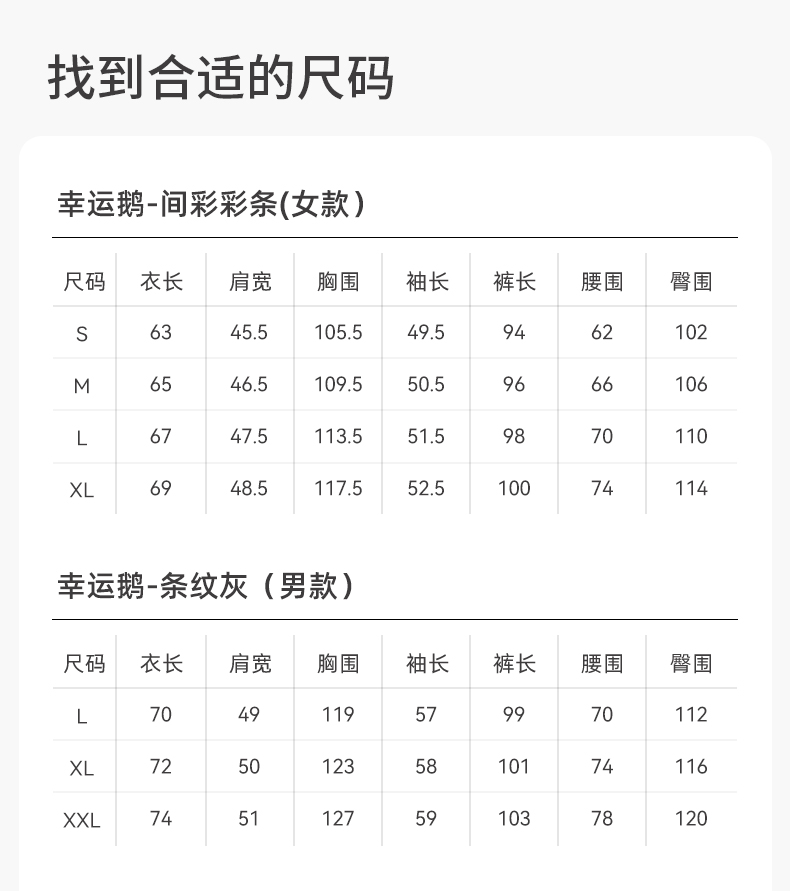 找到合适的尺码

幸运鹅-间彩彩条(女款）

| 尺码 | 衣长 | 肩宽 | 胸围 | 袖长 | 裤长 | 腰围 | 臀围 |
|---|---|---|---|---|---|---|---|
| S | 63 | 45.5 | 105.5 | 49.5 | 94 | 62 | 102 |
| M | 65 | 46.5 | 109.5 | 50.5 | 96 | 66 | 106 |
| L | 67 | 47.5 | 113.5 | 51.5 | 98 | 70 | 110 |
| XL | 69 | 48.5 | 117.5 | 52.5 | 100 | 74 | 114 |

幸运鹅-条纹灰（男款）

| 尺码 | 衣长 | 肩宽 | 胸围 | 袖长 | 裤长 | 腰围 | 臀围 |
|---|---|---|---|---|---|---|---|
| L | 70 | 49 | 119 | 57 | 99 | 70 | 112 |
| XL | 72 | 50 | 123 | 58 | 101 | 74 | 116 |
| XXL | 74 | 51 | 127 | 59 | 103 | 78 | 120 |